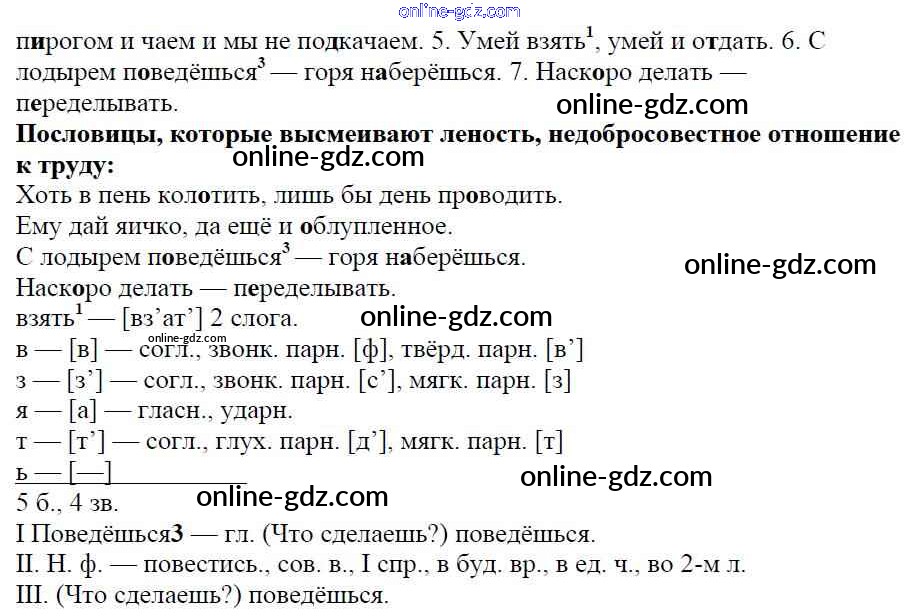 пирогом и чаем и мы не подкачаем. 5. Умей взять$^{1}$, умей и отдать. 6. С лодырем поведёшься$^{3}$ — горя наберёшься. 7. Наскоро делать — переделывать.

Пословицы, которые высмеивают леность, недобросовестное отношение к труду:
Хоть в пень колотить, лишь бы день проводить.
Ему дай яичко, да ещё и облупленное.
С лодырем поведёшься$^{3}$ — горя наберёшься.
Наскоро делать — переделывать.
взять$^{1}$ — [вз'ат'] 2 слога.
в — [в] — согл., звонк. парн. [ф], твёрд. парн. [в']
з — [з'] — согл., звонк. парн. [с'], мягк. парн. [з]
я — [а] — гласн., ударн.
т — [т'] — согл., глух. парн. [д'], мягк. парн. [т]
ь — [—]
5 б., 4 зв.
I Поведёшься3 — гл. (Что сделаешь?) поведёшься.
II. Н. ф. — повестись., сов. в., I спр., в буд. вр., в ед. ч., во 2-м л.
III. (Что сделаешь?) поведёшься.

online-gdz.com